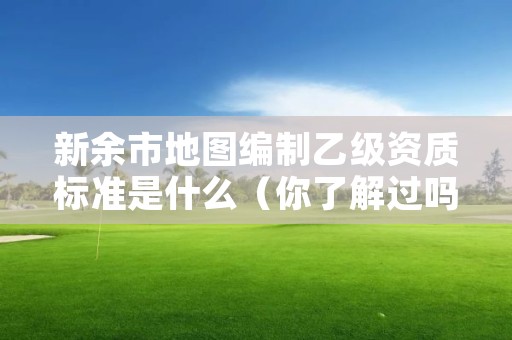 新余市地图编制乙级资质标准是什么（你了解过吗